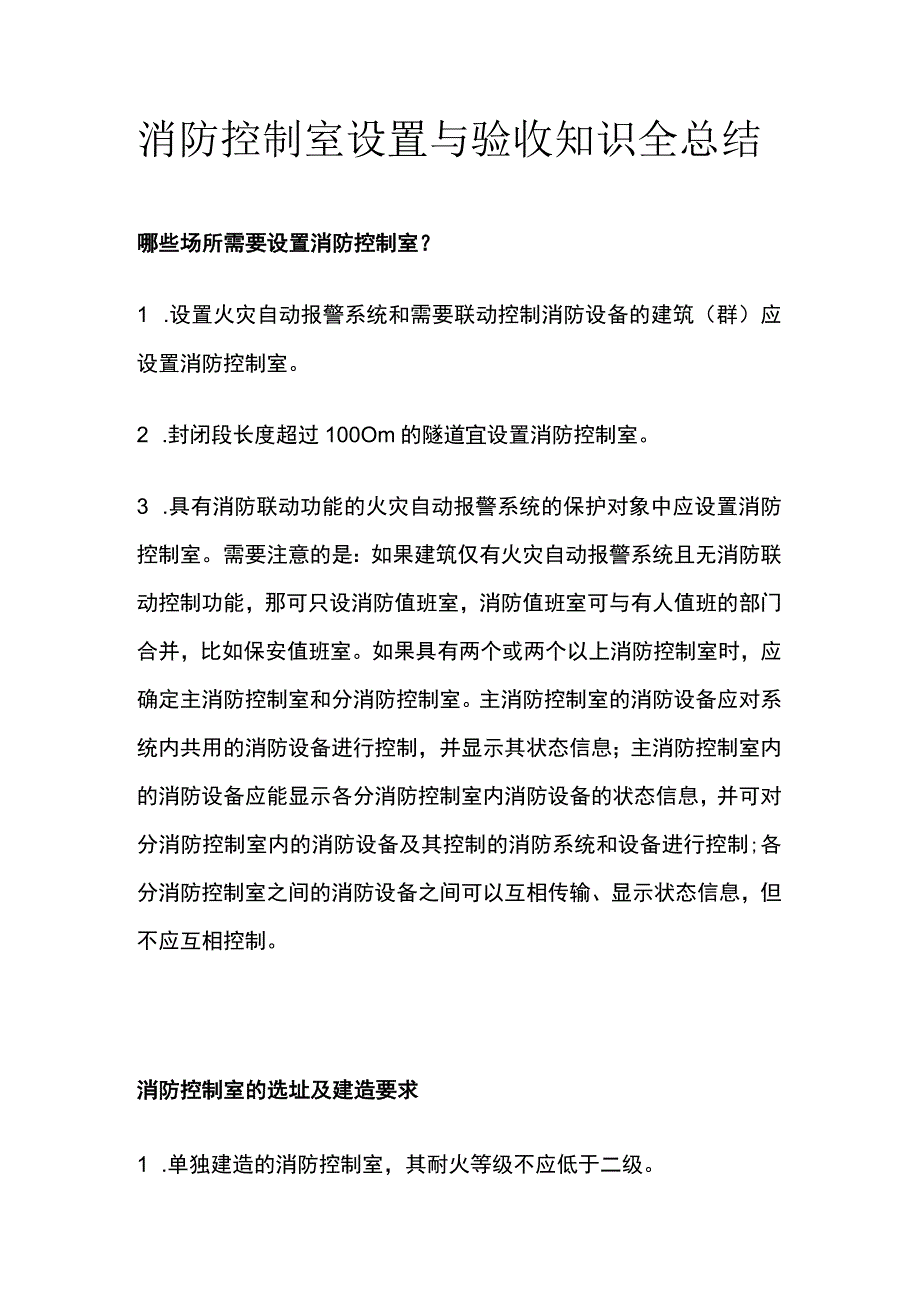 消防控制室设置与验收知识全总结

哪些场所需要设置消防控制室？

1 .设置火灾自动报警系统和需要联动控制消防设备的建筑（群）应设置消防控制室。

2 .封闭段长度超过 100Om 的隧道宜设置消防控制室。

3 .具有消防联动功能的火灾自动报警系统的保护对象中应设置消防控制室。需要注意的是：如果建筑仅有火灾自动报警系统且无消防联动控制功能，那可只设消防值班室，消防值班室可与有人值班的部门合并，比如保安值班室。如果具有两个或两个以上消防控制室时，应确定主消防控制室和分消防控制室。主消防控制室的消防设备应对系统内共用的消防设备进行控制，并显示其状态信息；主消防控制室内的消防设备应能显示各分消防控制室内消防设备的状态信息，并可对分消防控制室内的消防设备及其控制的消防系统和设备进行控制；各分消防控制室之间的消防设备之间可以互相传输、显示状态信息，但不应互相控制。

消防控制室的选址及建造要求

1 .单独建造的消防控制室，其耐火等级不应低于二级。